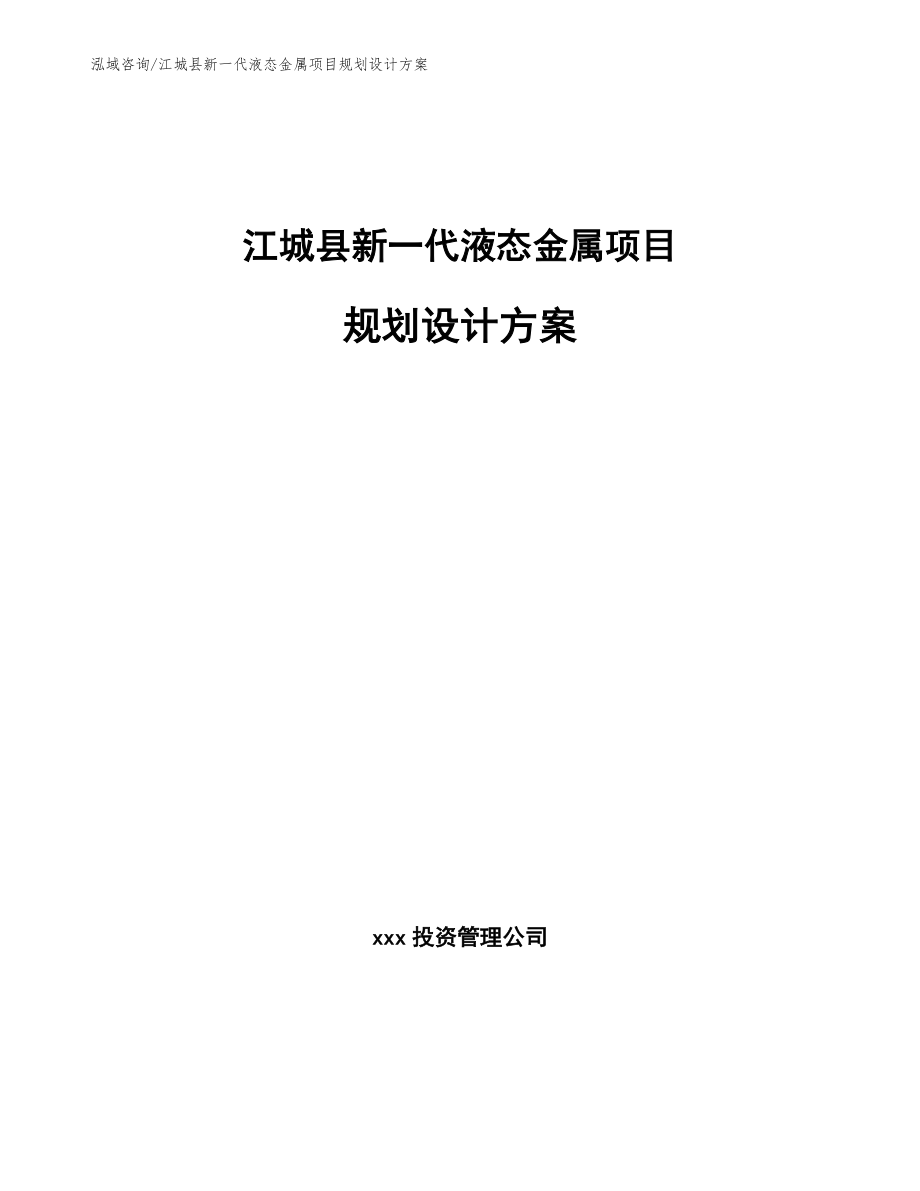 泓域咨询/江城县新一代液态金属项目规划设计方案

江城县新一代液态金属项目

规划设计方案

xxx 投资管理公司